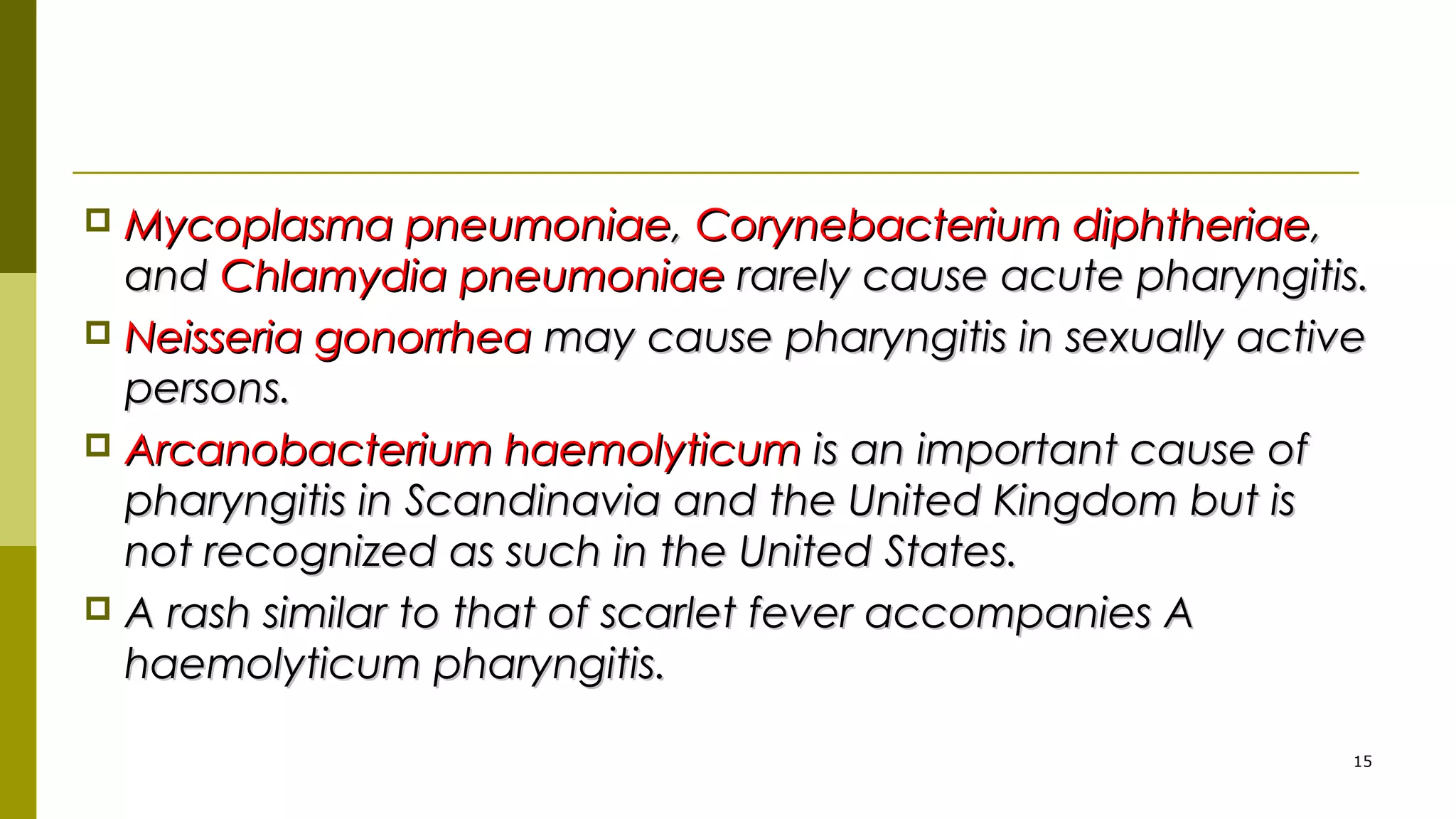 Mycoplasma pneumoniae, Corynebacterium diphtheriae, and Chlamydia pneumoniae rarely cause acute pharyngitis.

Neisseria gonorrhea may cause pharyngitis in sexually active persons.

Arcanobacterium haemolyticum is an important cause of pharyngitis in Scandinavia and the United Kingdom but is not recognized as such in the United States.

A rash similar to that of scarlet fever accompanies A haemolyticum pharyngitis.

15